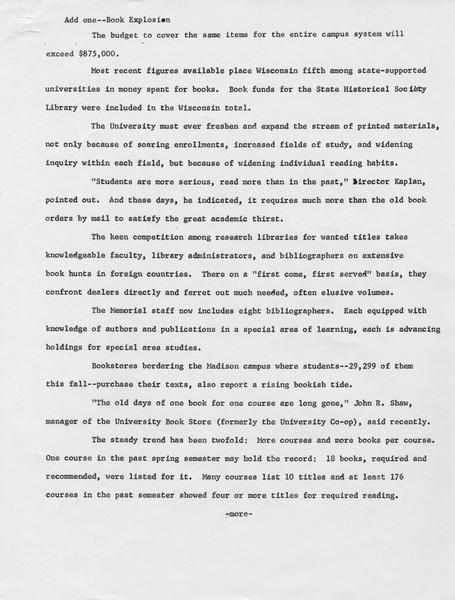 Add one--Book Explosion

The budget to cover the same items for the entire campus system will exceed $875,000.

Most recent figures available place Wisconsin fifth among state-supported universities in money spent for books. Book funds for the State Historical Society Library were included in the Wisconsin total.

The University must ever freshen and expand the stream of printed materials, not only because of soaring enrollments, increased fields of study, and widening inquiry within each field, but because of widening individual reading habits.

"Students are more serious, read more than in the past," Director Kaplan, pointed out. And these days, he indicated, it requires much more than the old book orders by mail to satisfy the great academic thirst.

The keen competition among research libraries for wanted titles takes knowledgeable faculty, library administrators, and bibliographers on extensive book hunts in foreign countries. There on a "first come, first served" basis, they confront dealers directly and ferret out much needed, often elusive volumes.

The Memorial staff now includes eight bibliographers. Each equipped with knowledge of authors and publications in a special area of learning, each is advancing holdings for special area studies.

Bookstores bordering the Madison campus where students--29,299 of them this fall--purchase their texts, also report a rising bookish tide.

"The old days of one book for one course are long gone," John R. Shaw, manager of the University Book Store (formerly the University Co-op), said recently.

The steady trend has been twofold: More courses and more books per course. One course in the past spring semester may hold the record: 18 books, required and recommended, were listed for it. Many courses list 10 titles and at least 176 courses in the past semester showed four or more titles for required reading.

-more-